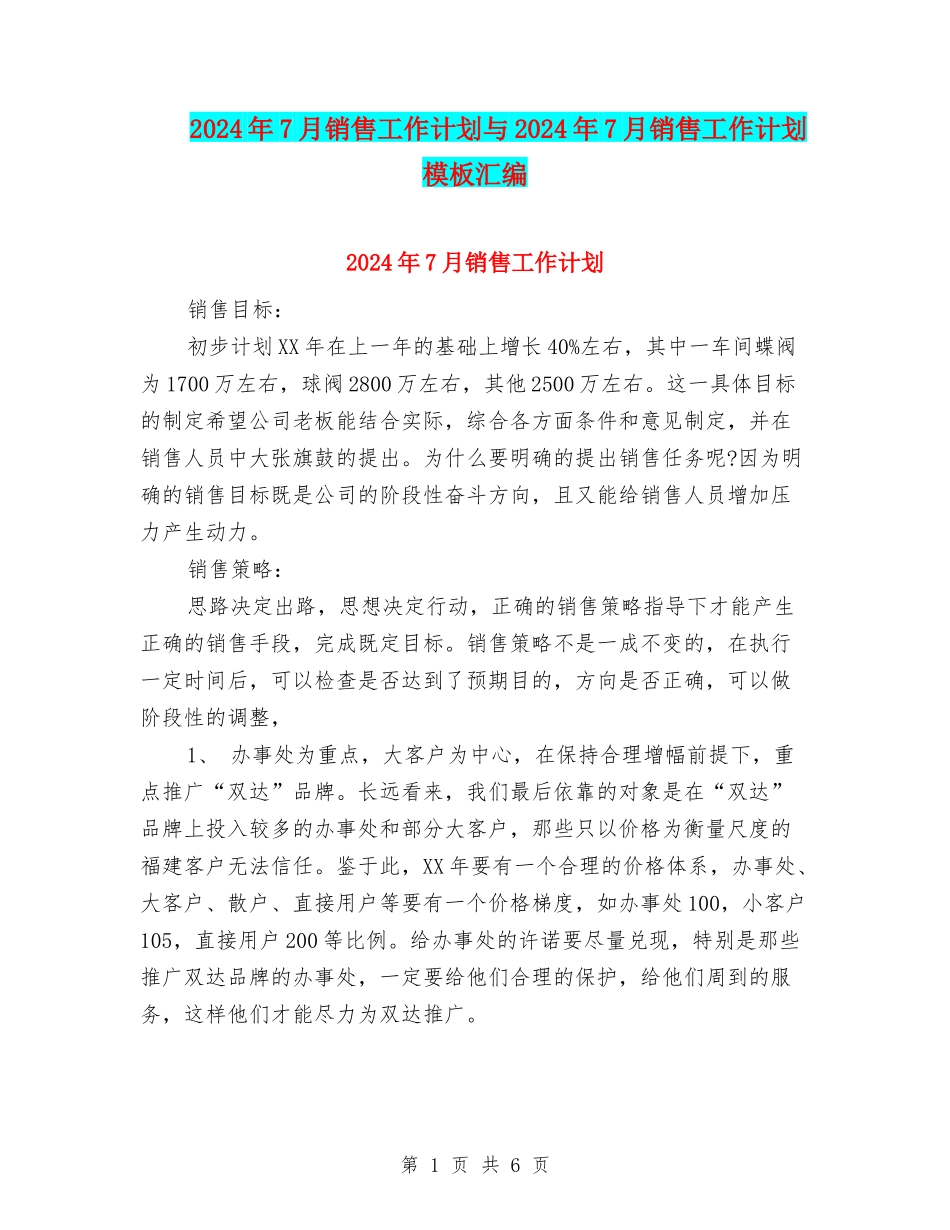 2024年7月销售工作计划与2024年7月销售工作计划模板汇编

2024年7月销售工作计划

销售目标：

初步计划XX年在上一年的基础上增长40%左右，其中一车间蝶阀为1700万左右，球阀2800万左右，其他2500万左右。这一具体目标的制定希望公司老板能结合实际，综合各方面条件和意见制定，并在销售人员中大张旗鼓的提出。为什么要明确的提出销售任务呢?因为明确的销售目标既是公司的阶段性奋斗方向，且又能给销售人员增加压力产生动力。

销售策略：

思路决定出路，思想决定行动，正确的销售策略指导下才能产生正确的销售手段，完成既定目标。销售策略不是一成不变的，在执行一定时间后，可以检查是否达到了预期目的，方向是否正确，可以做阶段性的调整，

1、 办事处为重点，大客户为中心，在保持合理增幅前提下，重点推广“双达”品牌。长远看来，我们最后依靠的对象是在“双达”品牌上投入较多的办事处和部分大客户，那些只以价格为衡量尺度的福建客户无法信任。鉴于此，XX年要有一个合理的价格体系，办事处、大客户、散户、直接用户等要有一个价格梯度，如办事处100，小客户105，直接用户200等比例。给办事处的许诺要尽量兑现，特别是那些推广双达品牌的办事处，一定要给他们合理的保护，给他们周到的服务，这样他们才能尽力为双达推广。

第 1 页 共 6 页